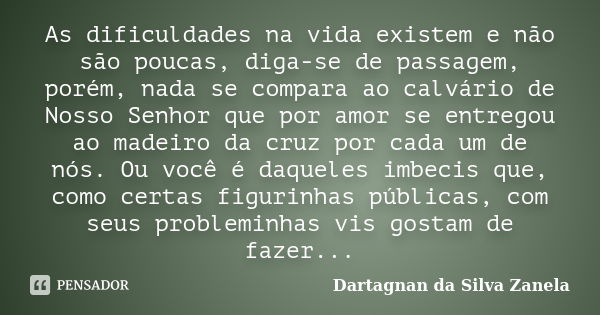 As dificuldades na vida existem e não são poucas, diga-se de passagem, porém, nada se compara ao calvário de Nosso Senhor que por amor se entregou ao madeiro da cruz por cada um de nós. Ou você é daqueles imbecis que, como certas figurinhas públicas, com seus probleminhas vis gostam de fazer...

PENSADOR

Dartagnan da Silva Zanela